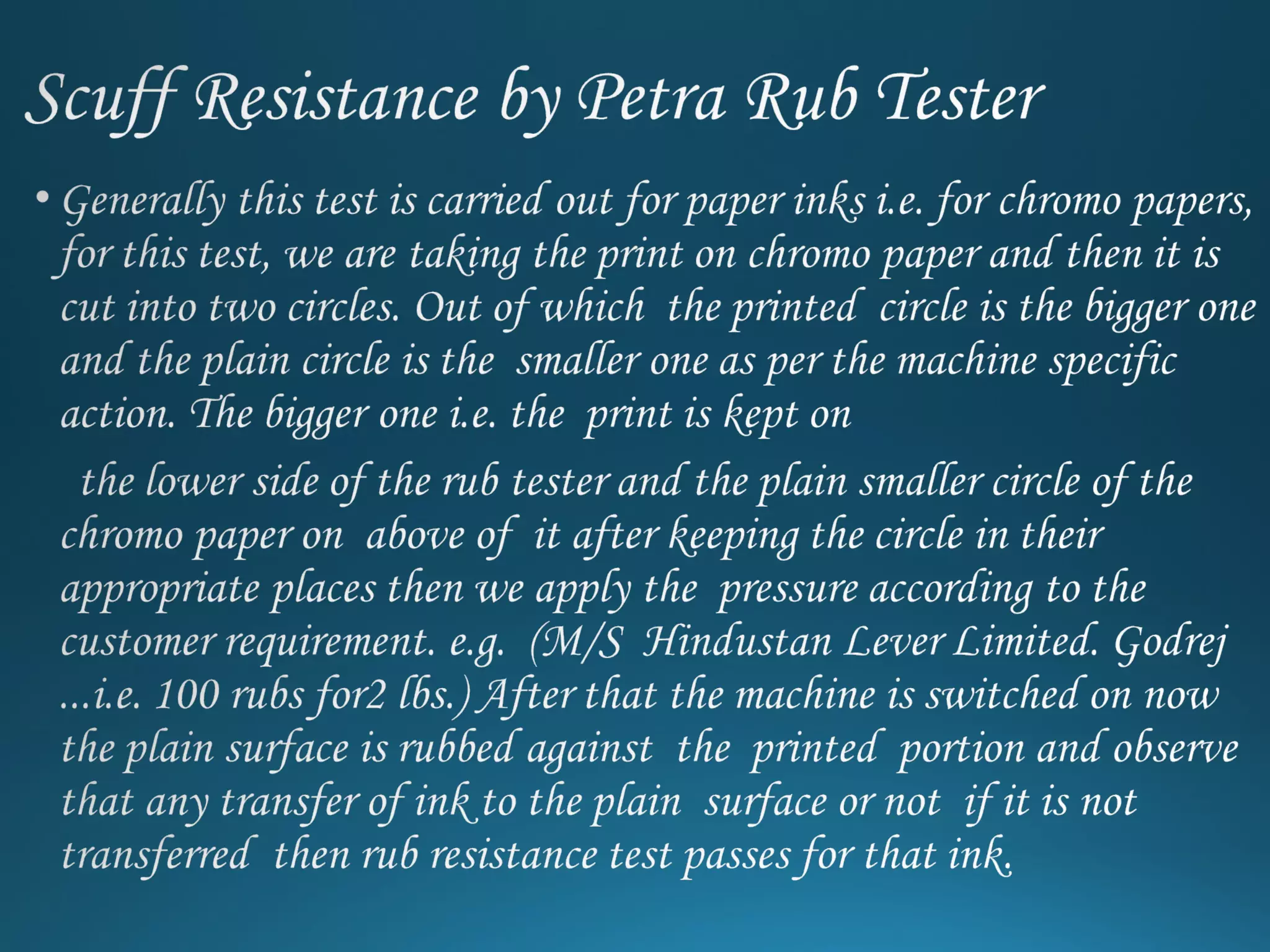 Scuff Resistance by Petra Rub Tester

• Generally this test is carried out for paper inks i.e. for chromo papers, for this test, we are taking the print on chromo paper and then it is cut into two circles. Out of which the printed circle is the bigger one and the plain circle is the smaller one as per the machine specific action. The bigger one i.e. the print is kept on

the lower side of the rub tester and the plain smaller circle of the chromo paper on above of it after keeping the circle in their appropriate places then we apply the pressure according to the customer requirement. e.g. (M/S Hindustan Lever Limited. Godrej ...i.e. 100 rubs for2 lbs.) After that the machine is switched on now the plain surface is rubbed against the printed portion and observe that any transfer of ink to the plain surface or not if it is not transferred then rub resistance test passes for that ink.